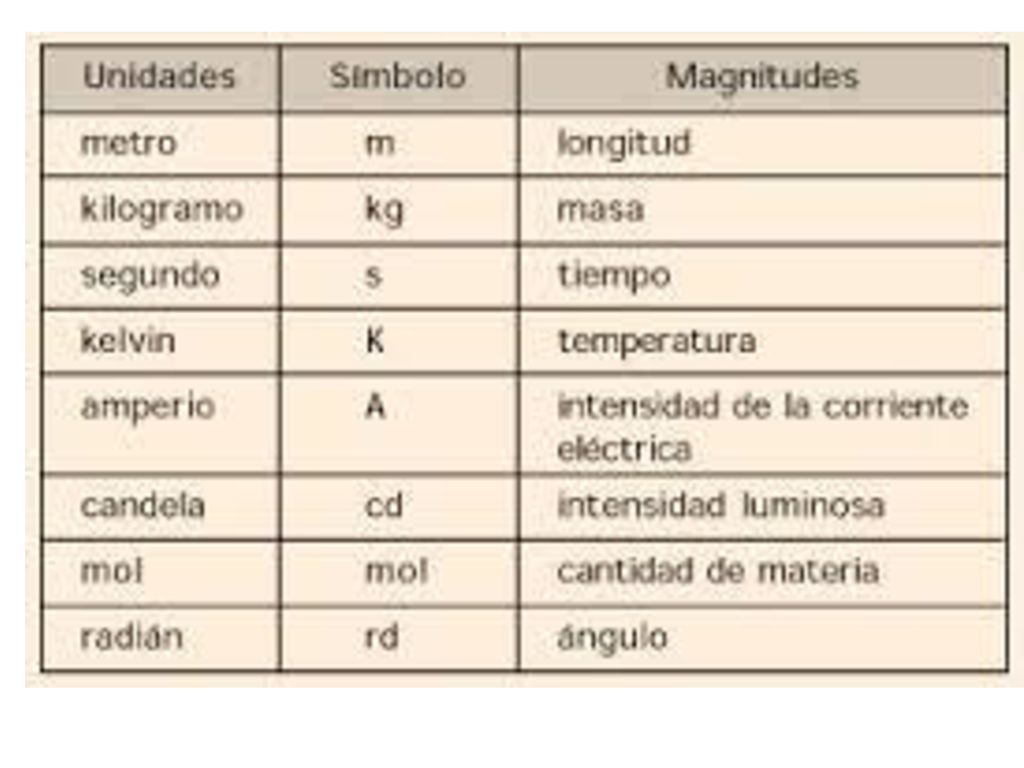 | Unidades | Símbolo | Magnitudes |
|---|---|---|
| metro | m | longitud |
| kilogramo | kg | masa |
| segundo | s | tiempo |
| kelvin | K | temperatura |
| amperio | A | intensidad de la corriente eléctrica |
| candela | cd | intensidad luminosa |
| mol | mol | cantidad de materia |
| radián | rd | ángulo |